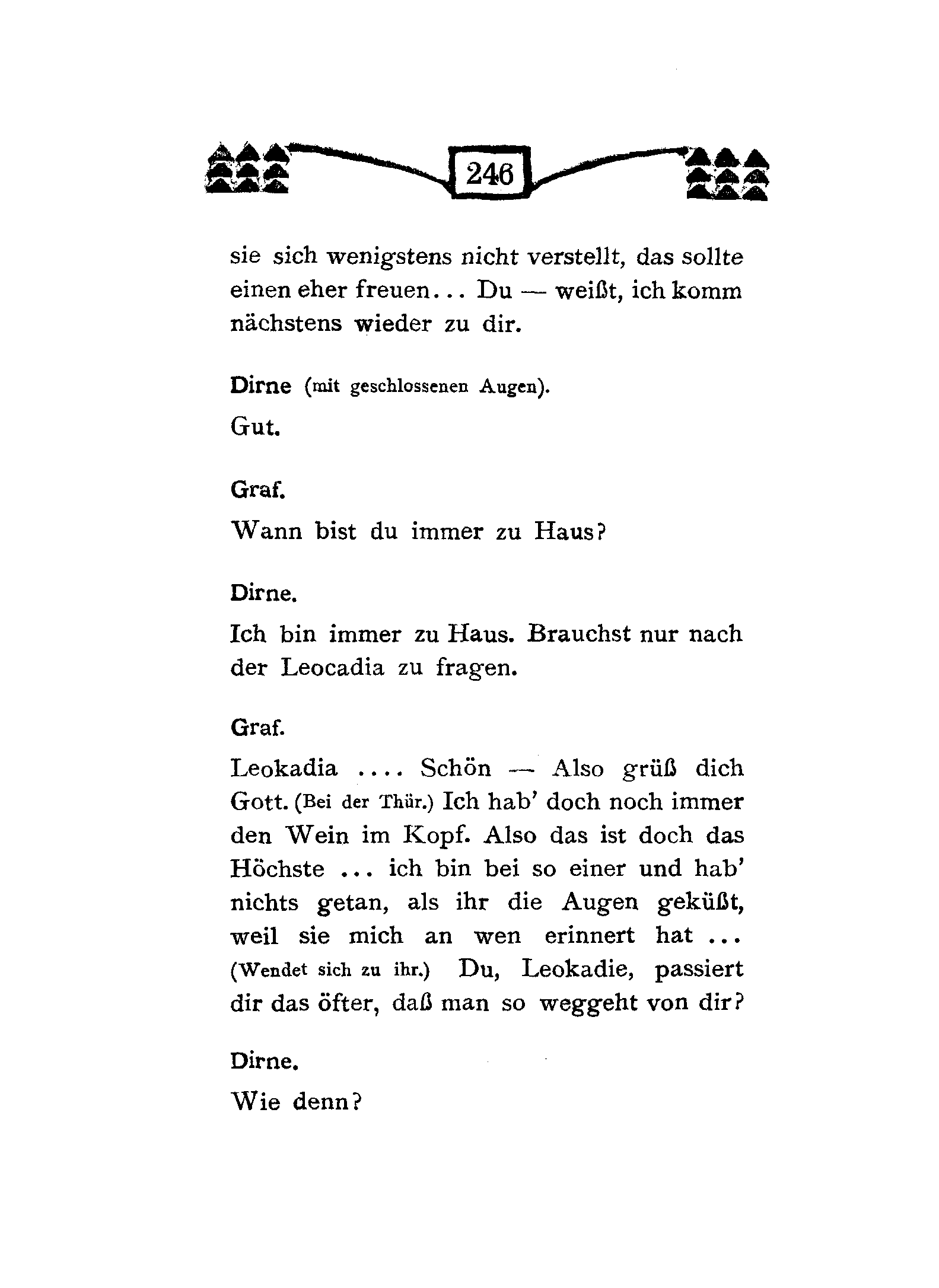 246

sie sich wenigstens nicht verstellt, das sollte einen eher freuen... Du — weißt, ich komm nächstens wieder zu dir.

Dirne (mit geschlossenen Augen).

Gut.

Graf.

Wann bist du immer zu Haus?

Dirne.

Ich bin immer zu Haus. Brauchst nur nach der Leocadia zu fragen.

Graf.

Leokadia .... Schön — Also grüß dich Gott. (Bei der Thür.) Ich hab' doch noch immer den Wein im Kopf. Also das ist doch das Höchste ... ich bin bei so einer und hab' nichts getan, als ihr die Augen geküßt, weil sie mich an wen erinnert hat ... (Wendet sich zu ihr.) Du, Leokadie, passiert dir das öfter, daß man so weggeht von dir?

Dirne.

Wie denn?